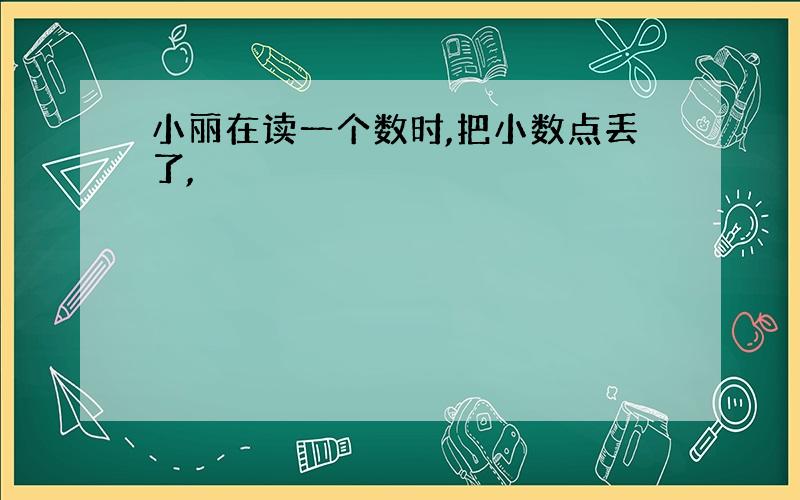 小丽在读一个数时,把小数点丢了,